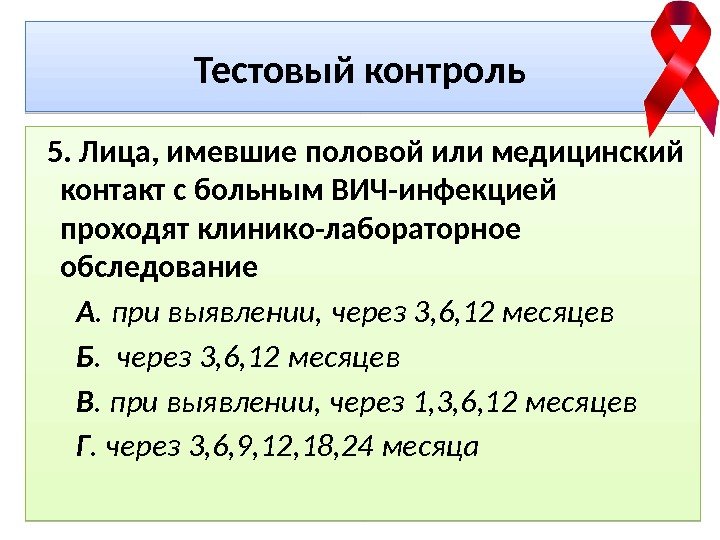 Тестовый контроль

5. Лица, имевшие половой или медицинский контакт с больным ВИЧ-инфекцией проходят клинико-лабораторное обследование

А. при выявлении, через 3,6,12 месяцев

Б. через 3,6,12 месяцев

В. при выявлении, через 1,3,6,12 месяцев

Г. через 3,6,9,12,18,24 месяца